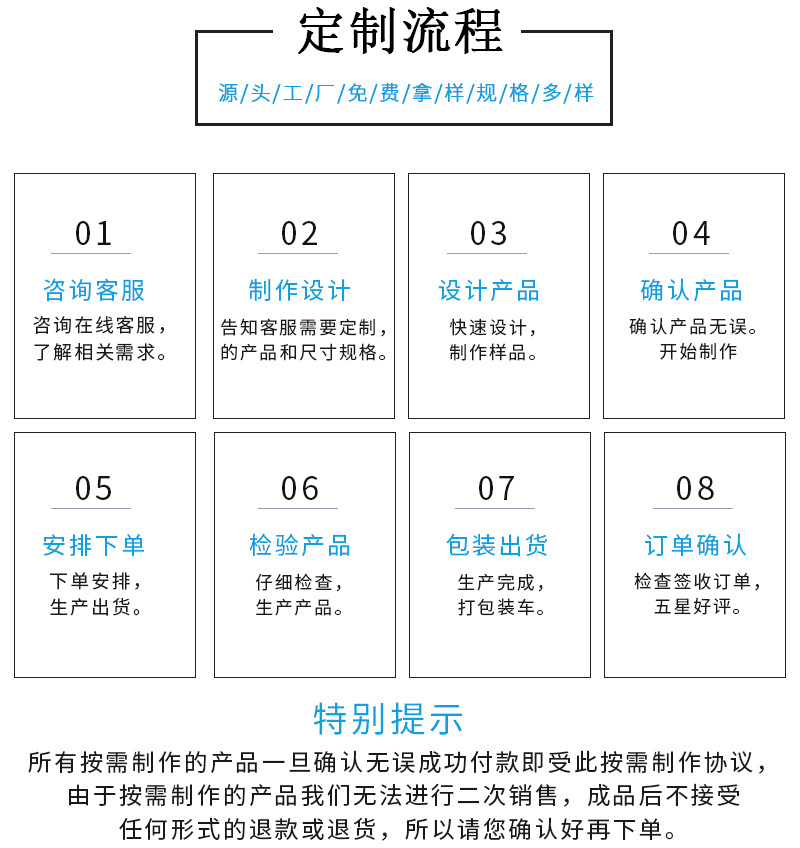 定制流程

源/头/工/厂/免/费/拿/样/规/格/多/样

01
咨询客服
咨询在线客服，了解相关需求。

02
制作设计
告知客服需要定制，的产品和尺寸规格。

03
设计产品
快速设计，制作样品。

04
确认产品
确认产品无误。开始制作

05
安排下单
下单安排，生产出货。

06
检验产品
仔细检查，生产产品。

07
包装出货
生产完成，打包装车。

08
订单确认
检查签收订单，五星好评。

特别提示
所有按需制作的产品一旦确认无误成功付款即受此按需制作协议，由于按需制作的产品我们无法进行二次销售，成品后不接受任何形式的退款或退货，所以请您确认好再下单。